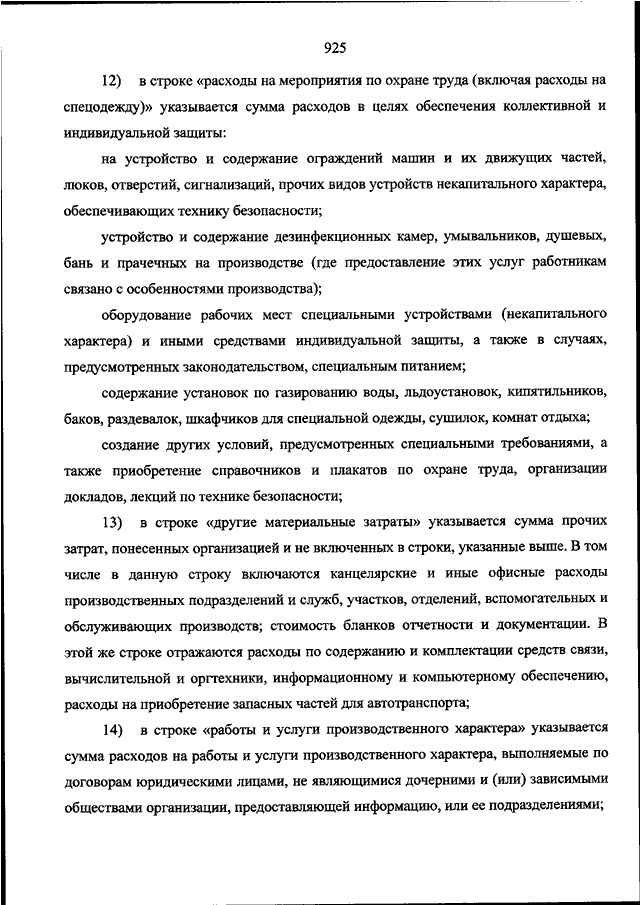 925

12) в строке «расходы на мероприятия по охране труда (включая расходы на спецодежду)» указывается сумма расходов в целях обеспечения коллективной и индивидуальной защиты:

на устройство и содержание ограждений машин и их движущих частей, люков, отверстий, сигнализаций, прочих видов устройств некапитального характера, обеспечивающих технику безопасности;

устройство и содержание дезинфекционных камер, умывальников, душевых, бань и прачечных на производстве (где предоставление этих услуг работникам связано с особенностями производства);

оборудование рабочих мест специальными устройствами (некапитального характера) и иными средствами индивидуальной защиты, а также в случаях, предусмотренных законодательством, специальным питанием;

содержание установок по газированию воды, льдоустановок, кипятильников, баков, раздевалок, шкафчиков для специальной одежды, сушилок, комнат отдыха;

создание других условий, предусмотренных специальными требованиями, а также приобретение справочников и плакатов по охране труда, организации докладов, лекций по технике безопасности;

13) в строке «другие материальные затраты» указывается сумма прочих затрат, понесенных организацией и не включенных в строки, указанные выше. В том числе в данную строку включаются канцелярские и иные офисные расходы производственных подразделений и служб, участков, отделений, вспомогательных и обслуживающих производств; стоимость бланков отчетности и документации. В этой же строке отражаются расходы по содержанию и комплектации средств связи, вычислительной и оргтехники, информационному и компьютерному обеспечению, расходы на приобретение запасных частей для автотранспорта;

14) в строке «работы и услуги производственного характера» указывается сумма расходов на работы и услуги производственного характера, выполняемые по договорам юридическими лицами, не являющимися дочерними и (или) зависимыми обществами организации, предоставляющей информацию, или ее подразделениями;